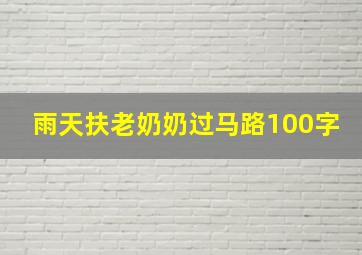 雨天扶老奶奶过马路100字